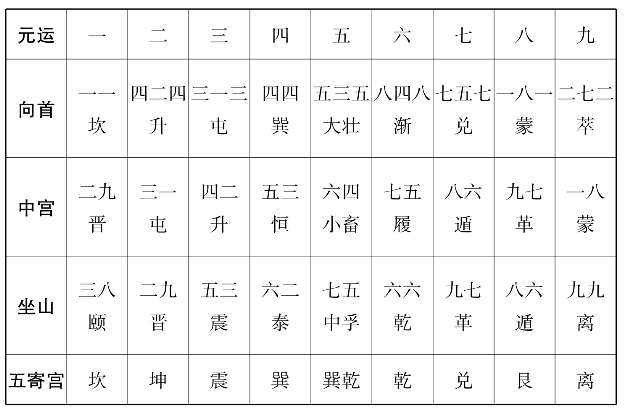 | 元运 | 一 | 二 | 三 | 四 | 五 | 六 | 七 | 八 | 九 |
|---|---|---|---|---|---|---|---|---|---|
| 向首 | 一一 坎 | 四二四 升 | 三一三 屯 | 四四 巽 | 五三五 大壮 | 八四八 渐 | 七五七 兑 | 一八一 蒙 | 二七二 萃 |
| 中宫 | 二九 晋 | 三一 屯 | 四二 升 | 五三 恒 | 六四 小畜 | 七五 履 | 八六 遁 | 九七 革 | 一八 蒙 |
| 坐山 | 三八 颐 | 二九 晋 | 五三 震 | 六二 泰 | 七五 中孚 | 六六 乾 | 九七 革 | 八六 遁 | 九九 离 |
| 五寄宫 | 坎 | 坤 | 震 | 巽 | 巽乾 | 乾 | 兑 | 艮 | 离 |